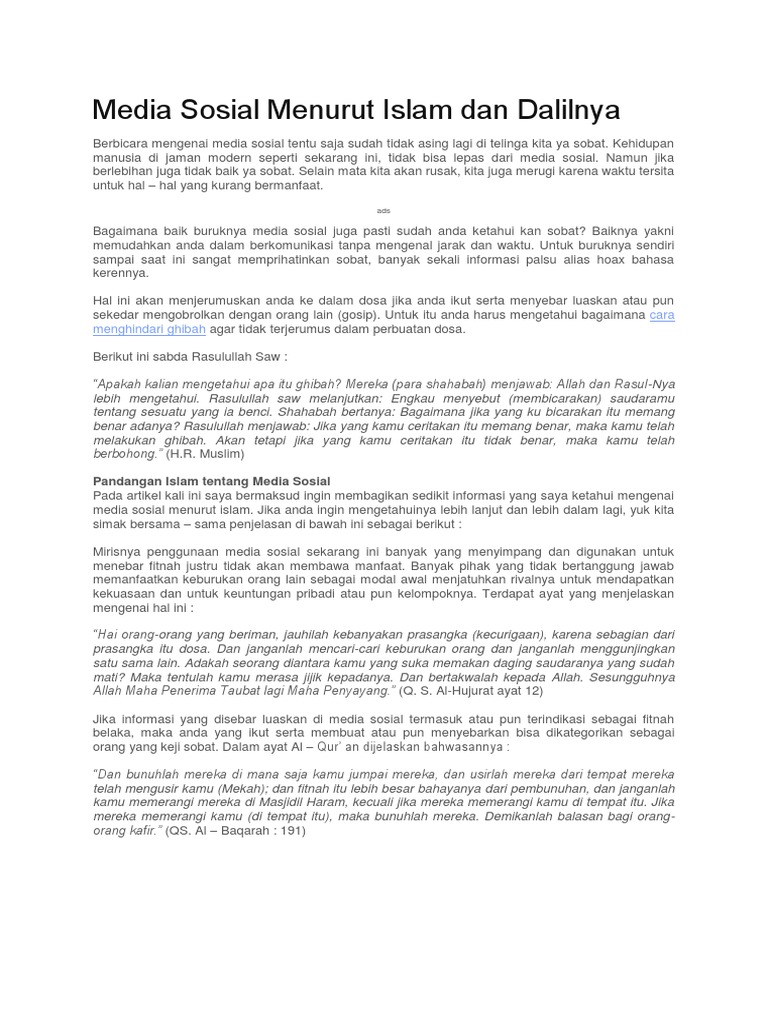 Media Sosial Menurut Islam dan Dalilnya

Berbicara mengenai media sosial tentu saja sudah tidak asing lagi di telinga kita ya sobat. Kehidupan manusia di jaman modern seperti sekarang ini, tidak bisa lepas dari media sosial. Namun jika berlebihan juga tidak baik ya sobat. Selain mata kita akan rusak, kita juga merugi karena waktu tersita untuk hal – hal yang kurang bermanfaat.

ads

Bagaimana baik buruknya media sosial juga pasti sudah anda ketahui kan sobat? Baiknya yakni memudahkan anda dalam berkomunikasi tanpa mengenal jarak dan waktu. Untuk buruknya sendiri sampai saat ini sangat memprihatinkan sobat, banyak sekali informasi palsu alias hoax bahasa kerennya.

Hal ini akan menjerumuskan anda ke dalam dosa jika anda ikut serta menyebar luaskan atau pun sekedar mengobrolkan dengan orang lain (gosip). Untuk itu anda harus mengetahui bagaimana cara menghindari ghibah agar tidak terjerumus dalam perbuatan dosa.

Berikut ini sabda Rasulullah Saw :

"Apakah kalian mengetahui apa itu ghibah? Mereka (para shahabah) menjawab: Allah dan Rasul-Nya lebih mengetahui. Rasulullah saw melanjutkan: Engkau menyebut (membicarakan) saudaramu tentang sesuatu yang ia benci. Shahabah bertanya: Bagaimana jika yang ku bicarakan itu memang benar adanya? Rasulullah menjawab: Jika yang kamu ceritakan itu memang benar, maka kamu telah melakukan ghibah. Akan tetapi jika yang kamu ceritakan itu tidak benar, maka kamu telah berbohong." (H.R. Muslim)

Pandangan Islam tentang Media Sosial
Pada artikel kali ini saya bermaksud ingin membagikan sedikit informasi yang saya ketahui mengenai media sosial menurut islam. Jika anda ingin mengetahuinya lebih lanjut dan lebih dalam lagi, yuk kita simak bersama – sama penjelasan di bawah ini sebagai berikut :

Mirisnya penggunaan media sosial sekarang ini banyak yang menyimpang dan digunakan untuk menebar fitnah justru tidak akan membawa manfaat. Banyak pihak yang tidak bertanggung jawab memanfaatkan keburukan orang lain sebagai modal awal menjatuhkan rivalnya untuk mendapatkan kekuasaan dan untuk keuntungan pribadi atau pun kelompoknya. Terdapat ayat yang menjelaskan mengenai hal ini :

"Hai orang-orang yang beriman, jauhilah kebanyakan prasangka (kecurigaan), karena sebagian dari prasangka itu dosa. Dan janganlah mencari-cari keburukan orang dan janganlah menggunjingkan satu sama lain. Adakah seorang diantara kamu yang suka memakan daging saudaranya yang sudah mati? Maka tentulah kamu merasa jijik kepadanya. Dan bertakwalah kepada Allah. Sesungguhnya Allah Maha Penerima Taubat lagi Maha Penyayang." (Q. S. Al-Hujurat ayat 12)

Jika informasi yang disebar luaskan di media sosial termasuk atau pun terindikasi sebagai fitnah belaka, maka anda yang ikut serta membuat atau pun menyebarkan bisa dikategorikan sebagai orang yang keji sobat. Dalam ayat Al – Qur' an dijelaskan bahwasannya :

"Dan bunuhlah mereka di mana saja kamu jumpai mereka, dan usirlah mereka dari tempat mereka telah mengusir kamu (Mekah); dan fitnah itu lebih besar bahayanya dari pembunuhan, dan janganlah kamu memerangi mereka di Masjidil Haram, kecuali jika mereka memerangi kamu di tempat itu. Jika mereka memerangi kamu (di tempat itu), maka bunuhlah mereka. Demikanlah balasan bagi orang-orang kafir." (QS. Al – Baqarah : 191)